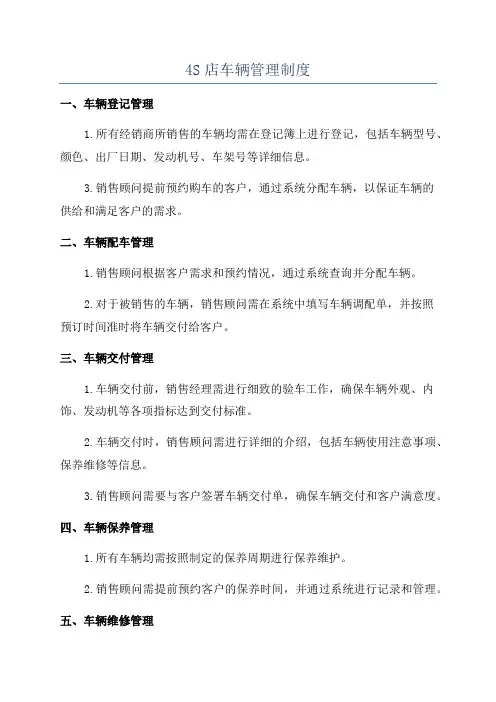 4S 店车辆管理制度

一、车辆登记管理

1.所有经销商所销售的车辆均需在登记簿上进行登记，包括车辆型号、颜色、出厂日期、发动机号、车架号等详细信息。

3.销售顾问提前预约购车的客户，通过系统分配车辆，以保证车辆的供给和满足客户的需求。

二、车辆配车管理

1.销售顾问根据客户需求和预约情况，通过系统查询并分配车辆。

2.对于被销售的车辆，销售顾问需在系统中填写车辆调配单，并按照预订时间准时将车辆交付给客户。

三、车辆交付管理

1.车辆交付前，销售经理需进行细致的验车工作，确保车辆外观、内饰、发动机等各项指标达到交付标准。

2.车辆交付时，销售顾问需进行详细的介绍，包括车辆使用注意事项、保养维修等信息。

3.销售顾问需要与客户签署车辆交付单，确保车辆交付和客户满意度。

四、车辆保养管理

1.所有车辆均需按照制定的保养周期进行保养维护。

2.销售顾问需提前预约客户的保养时间，并通过系统进行记录和管理。

五、车辆维修管理